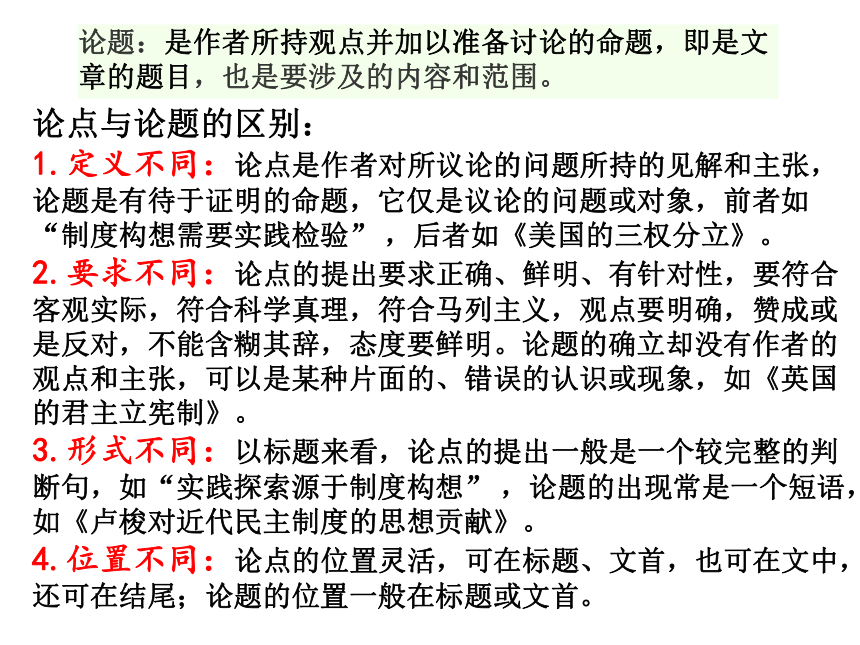 论题：是作者所持观点并加以准备讨论的命题，即是文章的题目，也是要涉及的内容和范围。

论点与论题的区别：

1. 定义不同：论点是作者对所议论的问题所持的见解和主张，论题是有待于证明的命题，它仅是议论的问题或对象，前者如“制度构想需要实践检验”，后者如《美国的三权分立》。

2. 要求不同：论点的提出要求正确、鲜明、有针对性，要符合客观实际，符合科学真理，符合马列主义，观点要明确，赞成或是反对，不能含糊其辞，态度要鲜明。论题的确立却没有作者的观点和主张，可以是某种片面的、错误的认识或现象，如《英国的君主立宪制》。

3. 形式不同：以标题来看，论点的提出一般是一个较完整的判断句，如“实践探索源于制度构想”，论题的出现常是一个短语，如《卢梭对近代民主制度的思想贡献》。

4. 位置不同：论点的位置灵活，可在标题、文首，也可在文中，还可在结尾；论题的位置一般在标题或文首。